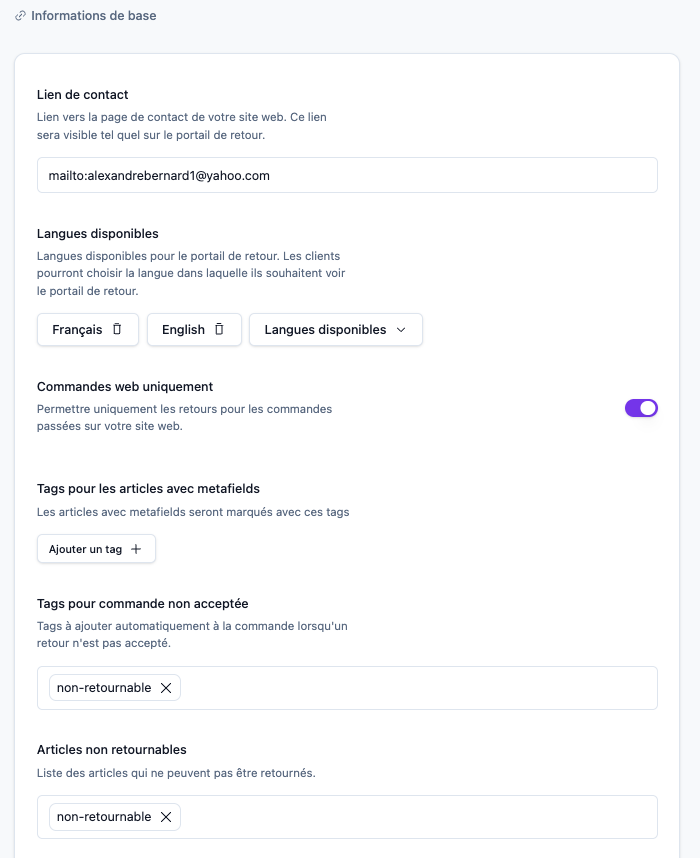 Informations de base

Lien de contact

Lien vers la page de contact de votre site web. Ce lien sera visible tel quel sur le portail de retour.

mailto:alexandrebernard1@yahoo.com

Langues disponibles

Langues disponibles pour le portail de retour. Les clients pourront choisir la langue dans laquelle ils souhaitent voir le portail de retour.

Français

English

Langues disponibles

Commandes web uniquement

Permettre uniquement les retours pour les commandes passées sur votre site web.

Tags pour les articles avec metafields

Les articles avec metafields seront marqués avec ces tags

Ajouter un tag +

Tags pour commande non acceptée

Tags à ajouter automatiquement à la commande lorsqu'un retour n'est pas accepté.

non-retournable

Articles non retournables

Liste des articles qui ne peuvent pas être retournés.

non-retournable